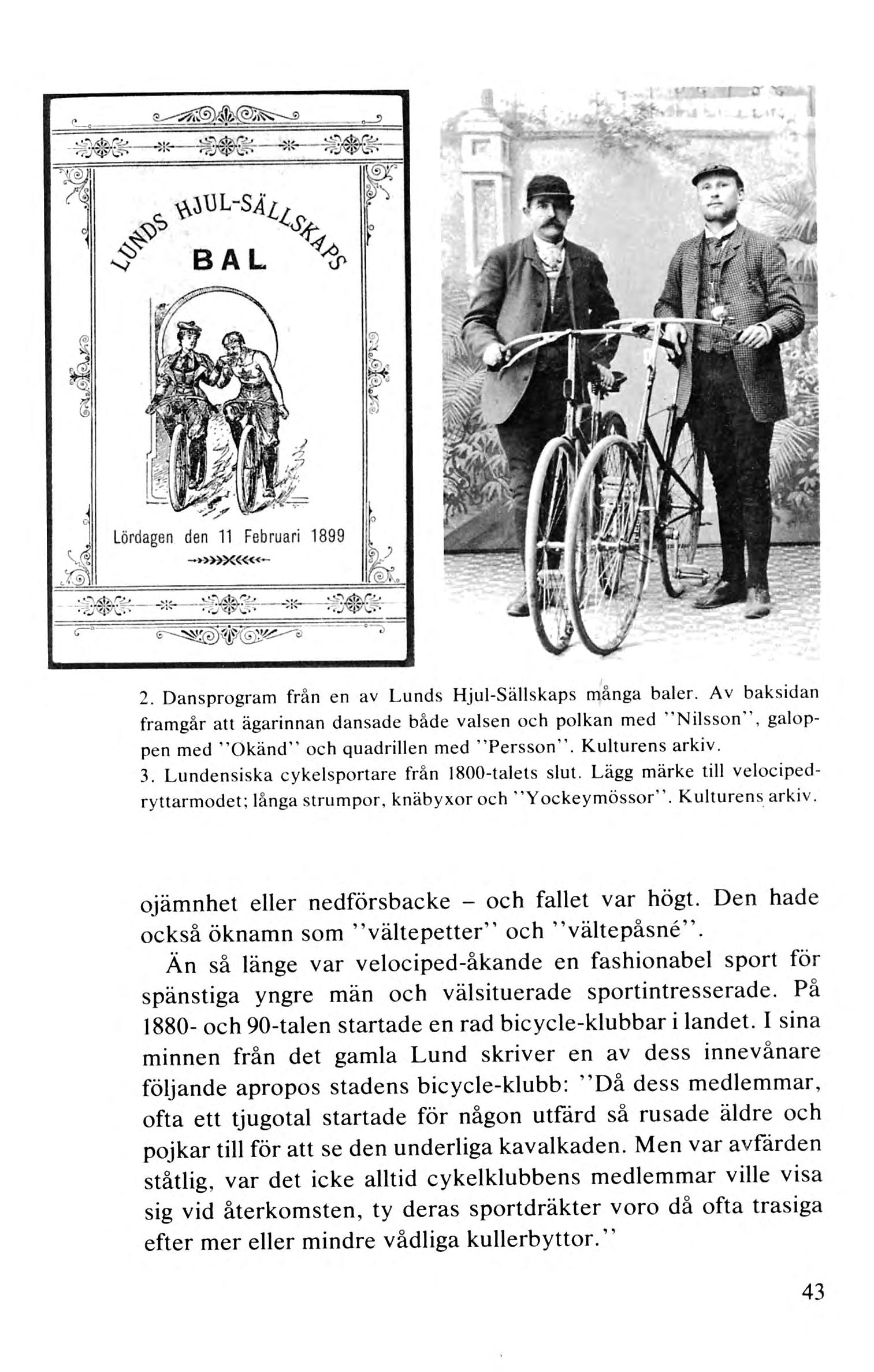 LUNDS HJUL-SÄLLSKAPS
BAL

Lördagen den 11 Februari 1899

2. Dansprogram från en av Lunds Hjul-Sällskaps många baler. Av baksidan framgår att ägarinnan dansade både valsen och polkan med "Nilsson", galoppen med "Okänd" och quadrillen med "Persson". Kulturens arkiv.
3. Lundensiska cykelsportare från 1800-talets slut. Lägg märke till velocipedryttarmodet; långa strumpor, knäbyxor och "Yockeymössor". Kulturens arkiv.

ojämnhet eller nedförsbacke – och fallet var högt. Den hade också öknamn som "vältepetter" och "vältepåsné".

Än så länge var velociped-åkande en fashionabel sport för spänstiga yngre män och välsituerade sportintresserade. På 1880- och 90-talen startade en rad bicycle-klubbar i landet. I sina minnen från det gamla Lund skriver en av dess innevånare följande apropos stadens bicycle-klubb: "Då dess medlemmar, ofta ett tjugotal startade för någon utfärd så rusade äldre och pojkar till för att se den underliga kavalkaden. Men var avfärden ståtlig, var det icke alltid cykelklubbens medlemmar ville visa sig vid återkomsten, ty deras sportdräkter voro då ofta trasiga efter mer eller mindre vådliga kullerbyttor."

43